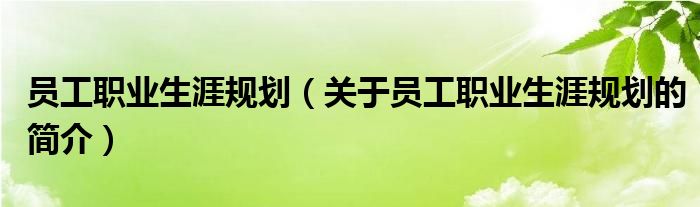 员工职业生涯规划（关于员工职业生涯规划的简介）